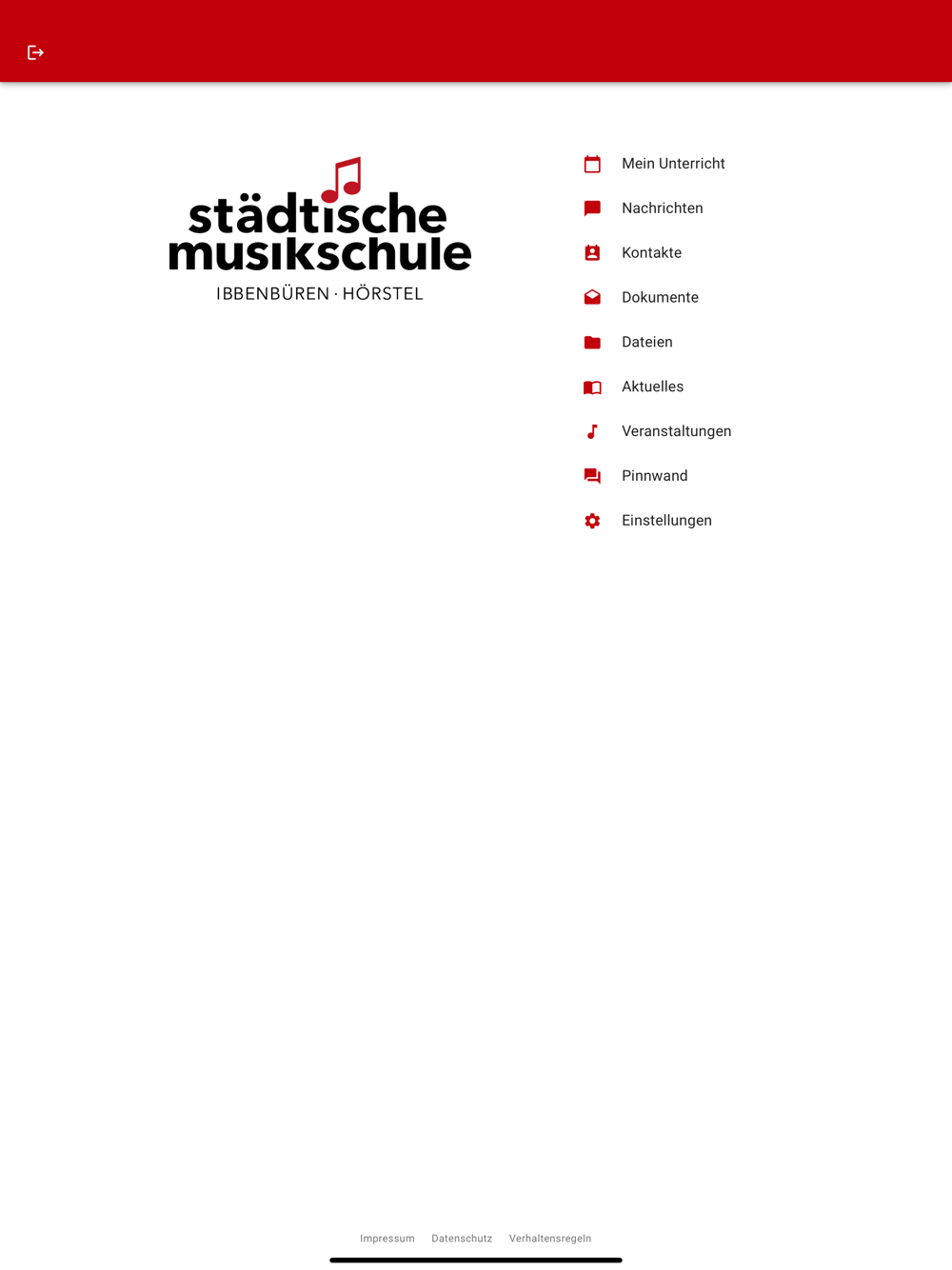 städtische musikschule
IBBENBÜREN · HÖRSTEL

Mein Unterricht
Nachrichten
Kontakte
Dokumente
Dateien
Aktuelles
Veranstaltungen
Pinnwand
Einstellungen

Impressum Datenschutz Verhaltensregeln